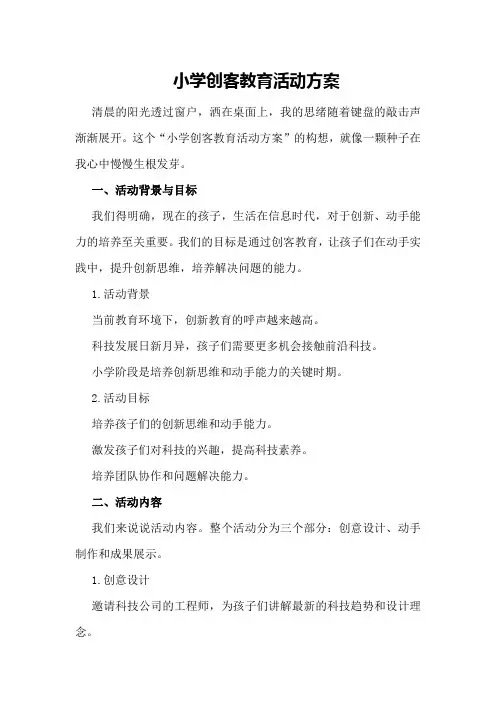 小学创客教育活动方案

清晨的阳光透过窗户，洒在桌面上，我的思绪随着键盘的敲击声渐渐展开。这个“小学创客教育活动方案”的构想，就像一颗种子在我心中慢慢生根发芽。

一、活动背景与目标

我们得明确，现在的孩子，生活在信息时代，对于创新、动手能力的培养至关重要。我们的目标是通过创客教育，让孩子们在动手实践中，提升创新思维，培养解决问题的能力。

1.活动背景

当前教育环境下，创新教育的呼声越来越高。

科技发展日新月异，孩子们需要更多机会接触前沿科技。

小学阶段是培养创新思维和动手能力的关键时期。

2.活动目标

培养孩子们的创新思维和动手能力。

激发孩子们对科技的兴趣，提高科技素养。

培养团队协作和问题解决能力。

二、活动内容

我们来说说活动内容。整个活动分为三个部分：创意设计、动手制作和成果展示。

1.创意设计

邀请科技公司的工程师，为孩子们讲解最新的科技趋势和设计理念。